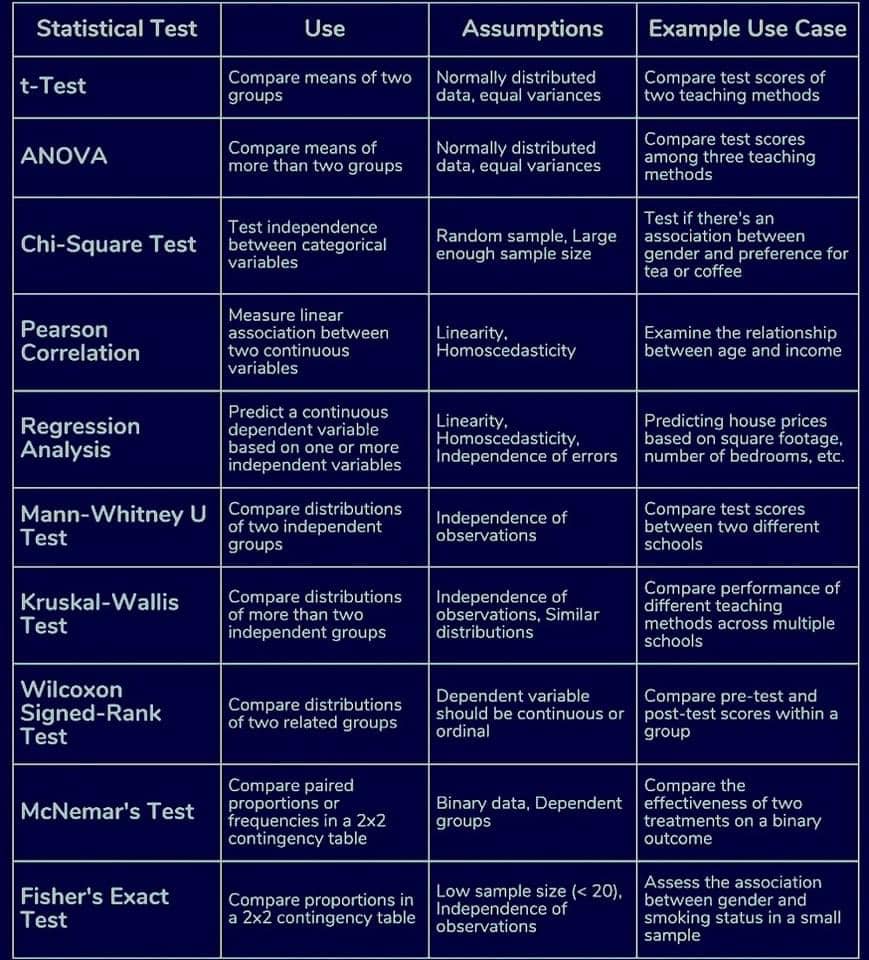 | Statistical Test | Use | Assumptions | Example Use Case |
|---|---|---|---|
| t-Test | Compare means of two groups | Normally distributed data, equal variances | Compare test scores of two teaching methods |
| ANOVA | Compare means of more than two groups | Normally distributed data, equal variances | Compare test scores among three teaching methods |
| Chi-Square Test | Test independence between categorical variables | Random sample, Large enough sample size | Test if there's an association between gender and preference for tea or coffee |
| Pearson Correlation | Measure linear association between two continuous variables | Linearity, Homoscedasticity | Examine the relationship between age and income |
| Regression Analysis | Predict a continuous dependent variable based on one or more independent variables | Linearity, Homoscedasticity, Independence of errors | Predicting house prices based on square footage, number of bedrooms, etc. |
| Mann-Whitney U Test | Compare distributions of two independent groups | Independence of observations | Compare test scores between two different schools |
| Kruskal-Wallis Test | Compare distributions of more than two independent groups | Independence of observations, Similar distributions | Compare performance of different teaching methods across multiple schools |
| Wilcoxon Signed-Rank Test | Compare distributions of two related groups | Dependent variable should be continuous or ordinal | Compare pre-test and post-test scores within a group |
| McNemar's Test | Compare paired proportions or frequencies in a 2x2 contingency table | Binary data, Dependent groups | Compare the effectiveness of two treatments on a binary outcome |
| Fisher's Exact Test | Compare proportions in a 2x2 contingency table | Low sample size (< 20), Independence of observations | Assess the association between gender and smoking status in a small sample |